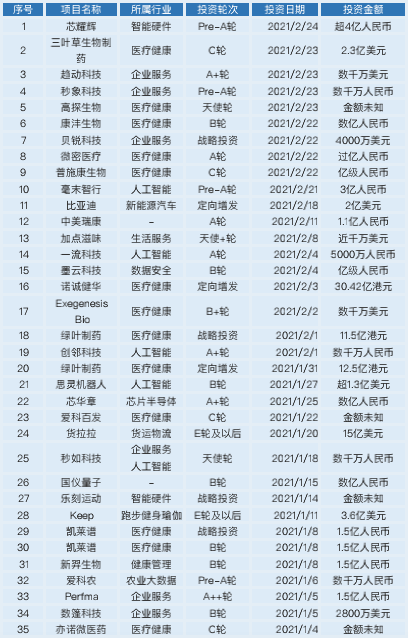 | 序号 | 项目名称 | 所属行业 | 投资轮次 | 投资日期 | 投资金额 |
|---|---|---|---|---|---|
| 1 | 芯耀辉 | 智能硬件 | Pre-A轮 | 2021/2/24 | 超4亿人民币 |
| 2 | 三叶草生物制药 | 医疗健康 | C轮 | 2021/2/23 | 2.3亿美元 |
| 3 | 趋动科技 | 企业服务 | A+轮 | 2021/2/23 | 数千万美元 |
| 4 | 秒象科技 | 企业服务 | Pre-A轮 | 2021/2/23 | 数千万人民币 |
| 5 | 高探生物 | 医疗健康 | 天使轮 | 2021/2/23 | 金额未知 |
| 6 | 康沣生物 | 医疗健康 | B轮 | 2021/2/22 | 数亿人民币 |
| 7 | 贝锐科技 | 企业服务 | 战略投资 | 2021/2/22 | 4000万美元 |
| 8 | 微密医疗 | 医疗健康 | A轮 | 2021/2/22 | 过亿人民币 |
| 9 | 普施康生物 | 医疗健康 | C轮 | 2021/2/22 | 亿级人民币 |
| 10 | 毫末智行 | 人工智能 | Pre-A轮 | 2021/2/21 | 3亿人民币 |
| 11 | 比亚迪 | 新能源汽车 | 定向增发 | 2021/2/18 | 2亿美元 |
| 12 | 中美瑞康 | - | A轮 | 2021/2/11 | 1.1亿人民币 |
| 13 | 加点滋味 | 生活服务 | 天使+轮 | 2021/2/8 | 近千万美元 |
| 14 | 一流科技 | 人工智能 | A轮 | 2021/2/4 | 5000万人民币 |
| 15 | 墨云科技 | 数据安全 | B轮 | 2021/2/4 | 亿级人民币 |
| 16 | 诺诚健华 | 医疗健康 | 定向增发 | 2021/2/3 | 30.42亿港元 |
| 17 | Exegenesis Bio | 医疗健康 | B+轮 | 2021/2/2 | 数千万美元 |
| 18 | 绿叶制药 | 医疗健康 | 战略投资 | 2021/2/1 | 11.5亿港元 |
| 19 | 创邻科技 | 人工智能 | A+轮 | 2021/2/1 | 数千万人民币 |
| 20 | 绿叶制药 | 医疗健康 | 定向增发 | 2021/1/31 | 12.5亿港元 |
| 21 | 思灵机器人 | 人工智能 | B轮 | 2021/1/27 | 超1.3亿美元 |
| 22 | 芯华章 | 芯片半导体 | A+轮 | 2021/1/25 | 数亿人民币 |
| 23 | 爱科百发 | 医疗健康 | C轮 | 2021/1/22 | 金额未知 |
| 24 | 货拉拉 | 货运物流 | E轮及以后 | 2021/1/20 | 15亿美元 |
| 25 | 秒如科技 | 企业服务 人工智能 | 天使轮 | 2021/1/18 | 数千万人民币 |
| 26 | 国仪量子 | - | B轮 | 2021/1/15 | 数亿人民币 |
| 27 | 乐刻运动 | 智能硬件 | 战略投资 | 2021/1/14 | 金额未知 |
| 28 | Keep | 跑步健身瑜伽 | E轮及以后 | 2021/1/11 | 3.6亿美元 |
| 29 | 凯莱谱 | 医疗健康 | 战略投资 | 2021/1/8 | 1.5亿人民币 |
| 30 | 凯莱谱 | 医疗健康 | B轮 | 2021/1/8 | 1.5亿人民币 |
| 31 | 新羿生物 | 健康管理 | B轮 | 2021/1/8 | 1.5亿人民币 |
| 32 | 爱科农 | 农业大数据 | Pre-A轮 | 2021/1/6 | 数千万人民币 |
| 33 | Perfma | 企业服务 | A++轮 | 2021/1/5 | 1.5亿人民币 |
| 34 | 数篷科技 | 企业服务 | B轮 | 2021/1/5 | 2800万美元 |
| 35 | 亦诺微医药 | 医疗健康 | C轮 | 2021/1/4 | 金额未知 |